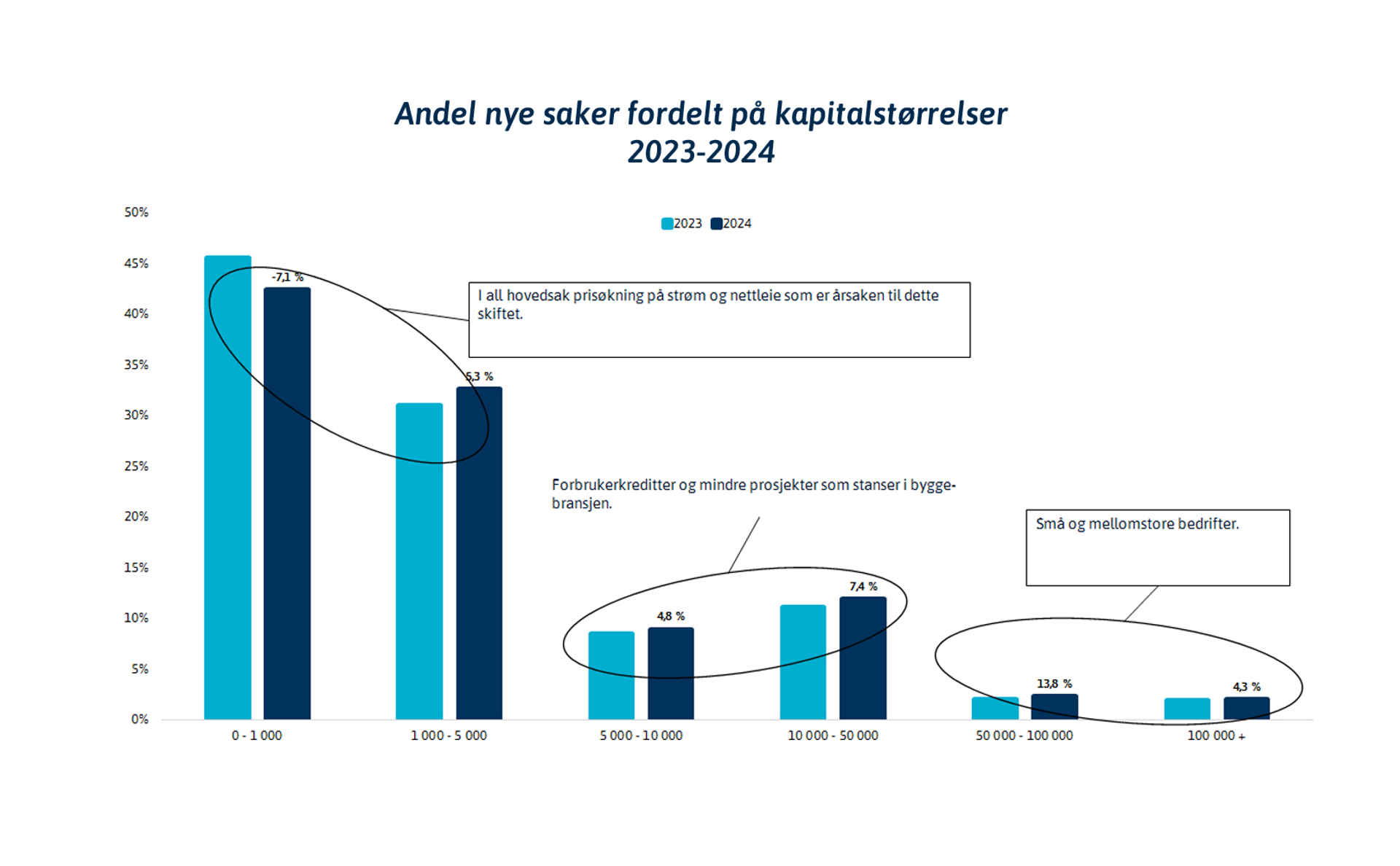 Andel nye saker fordelt på kapitalstørrelser
2023-2024

2023 2024

50%
45%
40%
35%
30%
25%
20%
15%
10%
5%
0%

-7,1 %

I all hovedsak prisøkning på strøm og nettleie som er årsaken til dette skiftet.

5,3 %

Forbrukerkreditter og mindre prosjekter som stanser i byggebransjen.

Små og mellomstore bedrifter.

4,8 %

7,4 %

13,8 %

4,3 %

0 - 1 000
1 000 - 5 000
5 000 - 10 000
10 000 - 50 000
50 000 - 100 000
100 000 +